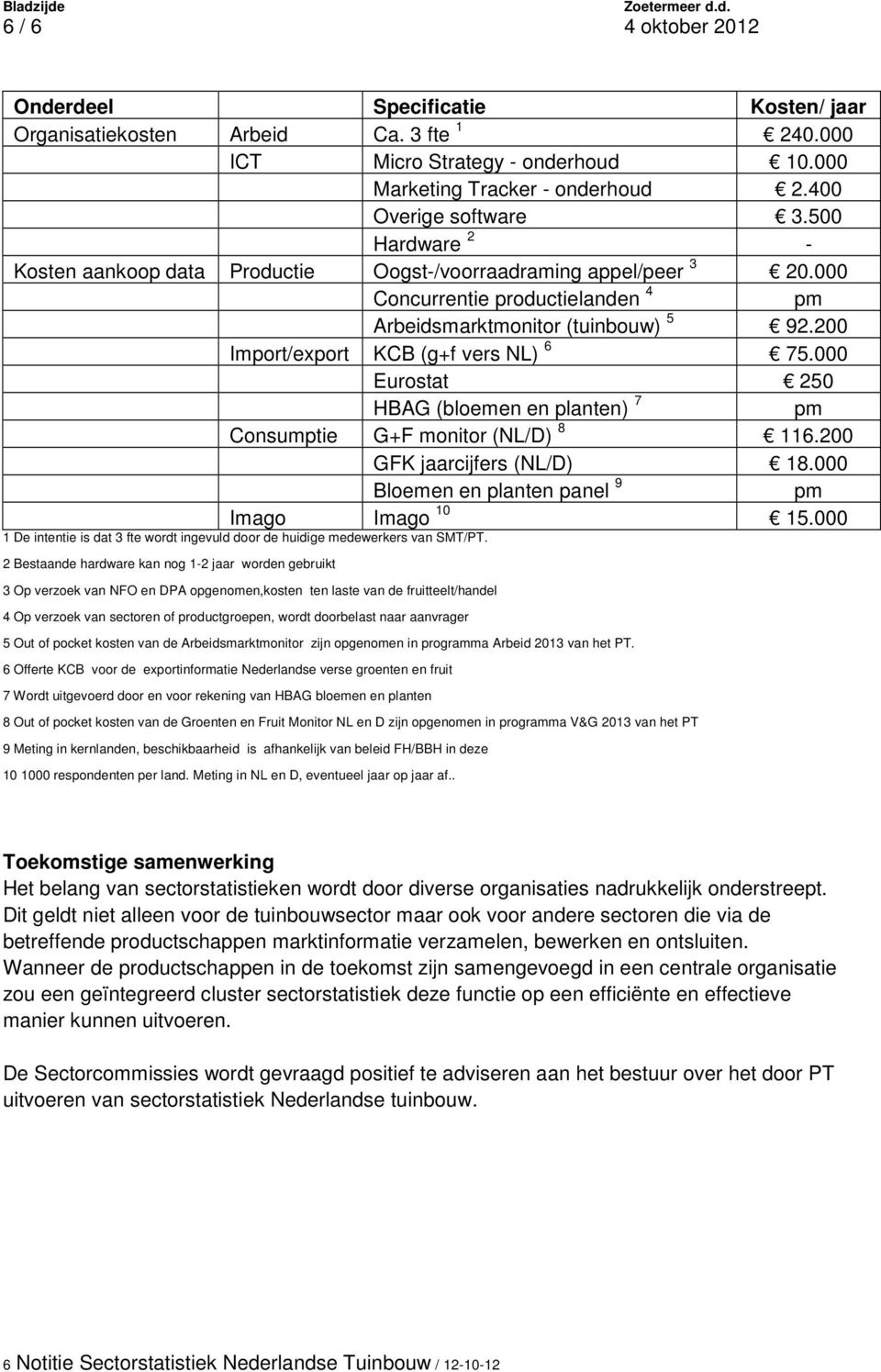 Bladzijde
6 / 6

Zoetermeer d.d.
4 oktober 2012

| Onderdeel | | Specificatie | Kosten/ jaar |
|---|---|---|---|
| Organisatiekosten | Arbeid | Ca. 3 fte $^1$ | € 240.000 |
| | ICT | Micro Strategy - onderhoud | € 10.000 |
| | | Marketing Tracker - onderhoud | € 2.400 |
| | | Overige software | € 3.500 |
| | | Hardware $^2$ | - |
| Kosten aankoop data | Productie | Oogst-/voorraadraming appel/peer $^3$ | € 20.000 |
| | | Concurrentie productielanden $^4$ | pm |
| | | Arbeidsmarktmonitor (tuinbouw) $^5$ | € 92.200 |
| | Import/export | KCB (g+f vers NL) $^6$ | € 75.000 |
| | | Eurostat | € 250 |
| | | HBAG (bloemen en planten) $^7$ | pm |
| | Consumptie | G+F monitor (NL/D) $^8$ | € 116.200 |
| | | GFK jaarcijfers (NL/D) | € 18.000 |
| | | Bloemen en planten panel $^9$ | pm |
| | Imago | Imago $^{10}$ | € 15.000 |

1 De intentie is dat 3 fte wordt ingevuld door de huidige medewerkers van SMT/PT.

2 Bestaande hardware kan nog 1-2 jaar worden gebruikt

3 Op verzoek van NFO en DPA opgenomen,kosten ten laste van de fruitteelt/handel

4 Op verzoek van sectoren of productgroepen, wordt doorbelast naar aanvrager

5 Out of pocket kosten van de Arbeidsmarktmonitor zijn opgenomen in programma Arbeid 2013 van het PT.

6 Offerte KCB voor de exportinformatie Nederlandse verse groenten en fruit

7 Wordt uitgevoerd door en voor rekening van HBAG bloemen en planten

8 Out of pocket kosten van de Groenten en Fruit Monitor NL en D zijn opgenomen in programma V&G 2013 van het PT

9 Meting in kernlanden, beschikbaarheid is afhankelijk van beleid FH/BBH in deze

10 1000 respondenten per land. Meting in NL en D, eventueel jaar op jaar af..

Toekomstige samenwerking
Het belang van sectorstatistieken wordt door diverse organisaties nadrukkelijk onderstreept. Dit geldt niet alleen voor de tuinbouwsector maar ook voor andere sectoren die via de betreffende productschappen marktinformatie verzamelen, bewerken en ontsluiten. Wanneer de productschappen in de toekomst zijn samengevoegd in een centrale organisatie zou een geïntegreerd cluster sectorstatistiek deze functie op een efficiënte en effectieve manier kunnen uitvoeren.

De Sectorcommissies wordt gevraagd positief te adviseren aan het bestuur over het door PT uitvoeren van sectorstatistiek Nederlandse tuinbouw.

6 Notitie Sectorstatistiek Nederlandse Tuinbouw / 12-10-12